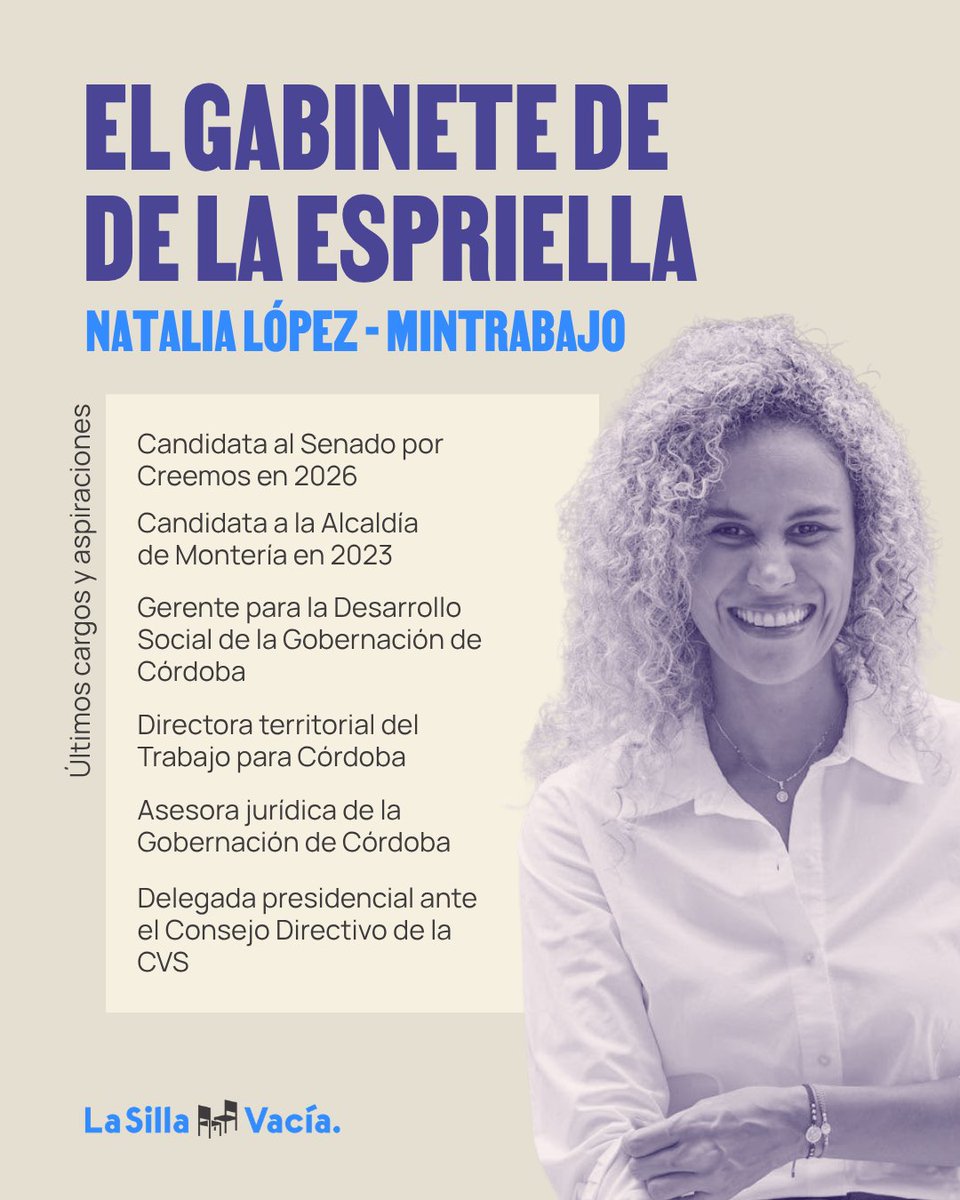 EL GABINETE DE DE LA ESPRIELLA

NATALIA LÓPEZ - MINTRABAJO

Últimos cargos y aspiraciones

Candidata al Senado por Creemos en 2026

Candidata a la Alcaldía de Montería en 2023

Gerente para la Desarrollo Social de la Gobernación de Córdoba

Directora territorial del Trabajo para Córdoba

Asesora jurídica de la Gobernación de Córdoba

Delegada presidencial ante el Consejo Directivo de la CVS

La Silla Vacía.